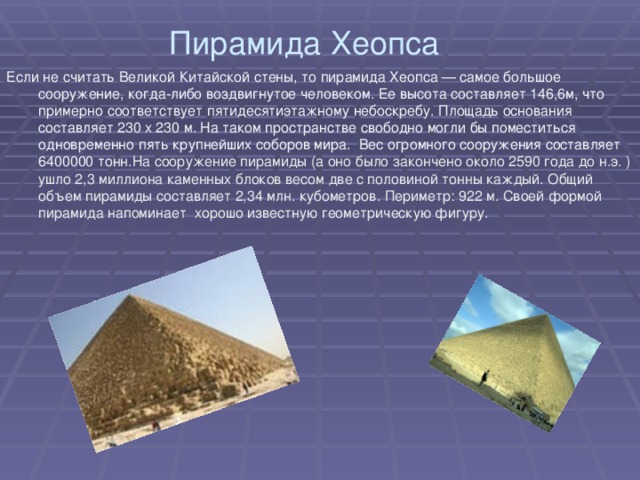 Пирамида Хеопса

Если не считать Великой Китайской стены, то пирамида Хеопса — самое большое сооружение, когда-либо воздвигнутое человеком. Ее высота составляет 146,6м, что примерно соответствует пятидесятиэтажному небоскребу. Площадь основания составляет 230 х 230 м. На таком пространстве свободно могли бы поместиться одновременно пять крупнейших соборов мира. Вес огромного сооружения составляет 6400000 тонн.На сооружение пирамиды (а оно было закончено около 2590 года до н.э. ) ушло 2,3 миллиона каменных блоков весом две с половиной тонны каждый. Общий объем пирамиды составляет 2,34 млн. кубометров. Периметр: 922 м. Своей формой пирамида напоминает хорошо известную геометрическую фигуру.